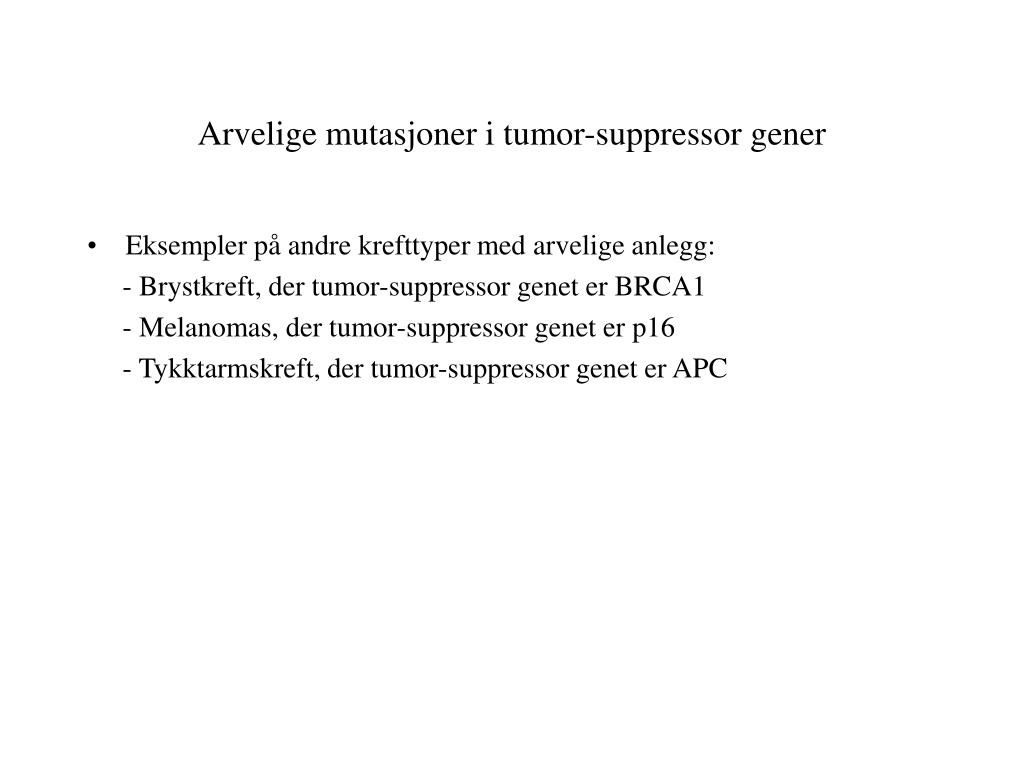 Arvelige mutasjoner i tumor-suppressor gener

• Eksempler på andre krefttyper med arvelige anlegg:
- Brystkreft, der tumor-suppressor genet er BRCA1
- Melanomas, der tumor-suppressor genet er p16
- Tykktarmskreft, der tumor-suppressor genet er APC